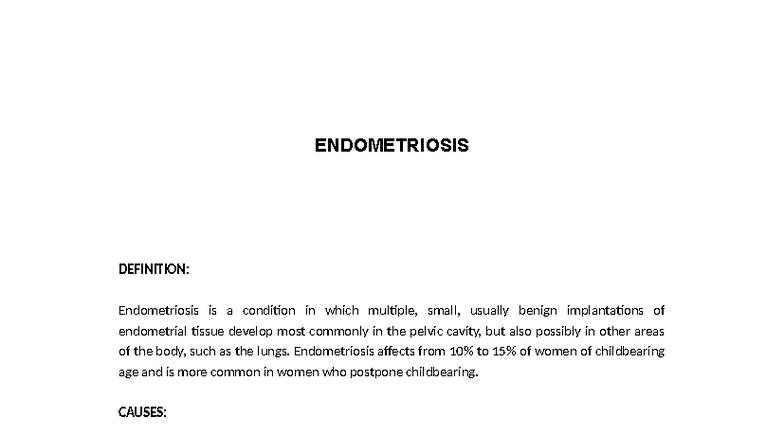 ENDOMETRIOSIS

DEFINITION:

Endometriosis is a condition in which multiple, small, usually benign implantations of endometrial tissue develop most commonly in the pelvic cavity, but also possibly in other areas of the body, such as the lungs. Endometriosis affects from 10% to 15% of women of childbearing age and is more common in women who postpone childbearing.

CAUSES: